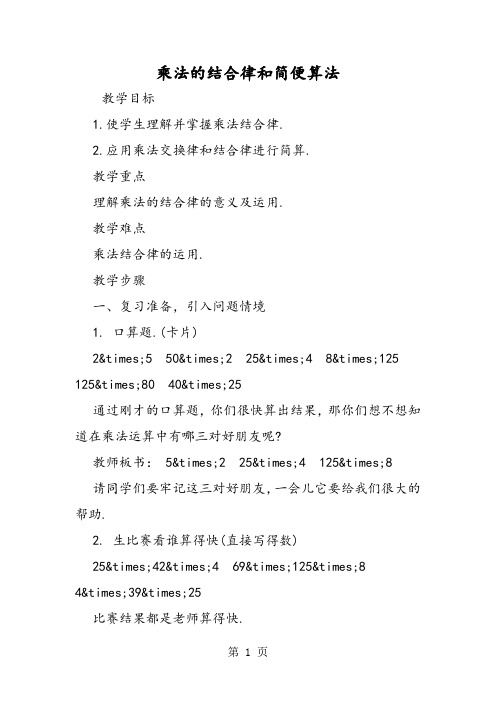 乘法的结合律和简便算法

教学目标

1.使学生理解并掌握乘法结合律.

2.应用乘法交换律和结合律进行简算.

教学重点

理解乘法的结合律的意义及运用.

教学难点

乘法结合律的运用.

教学步骤

一、复习准备，引入问题情境

1. 口算题.(卡片)

2&times;5 50&times;2 25&times;4 8&times;125 125&times;80 40&times;25

通过刚才的口算题，你们很快算出结果，那你们想不想知道在乘法运算中有哪三对好朋友呢?

教师板书： 5&times;2 25&times;4 125&times;8

请同学们要牢记这三对好朋友，一会儿它要给我们很大的帮助.

2. 生比赛看谁算得快(直接写得数)

25&times;42&times;4 69&times;125&times;8 4&times;39&times;25

比赛结果都是老师算得快.

第 1 页